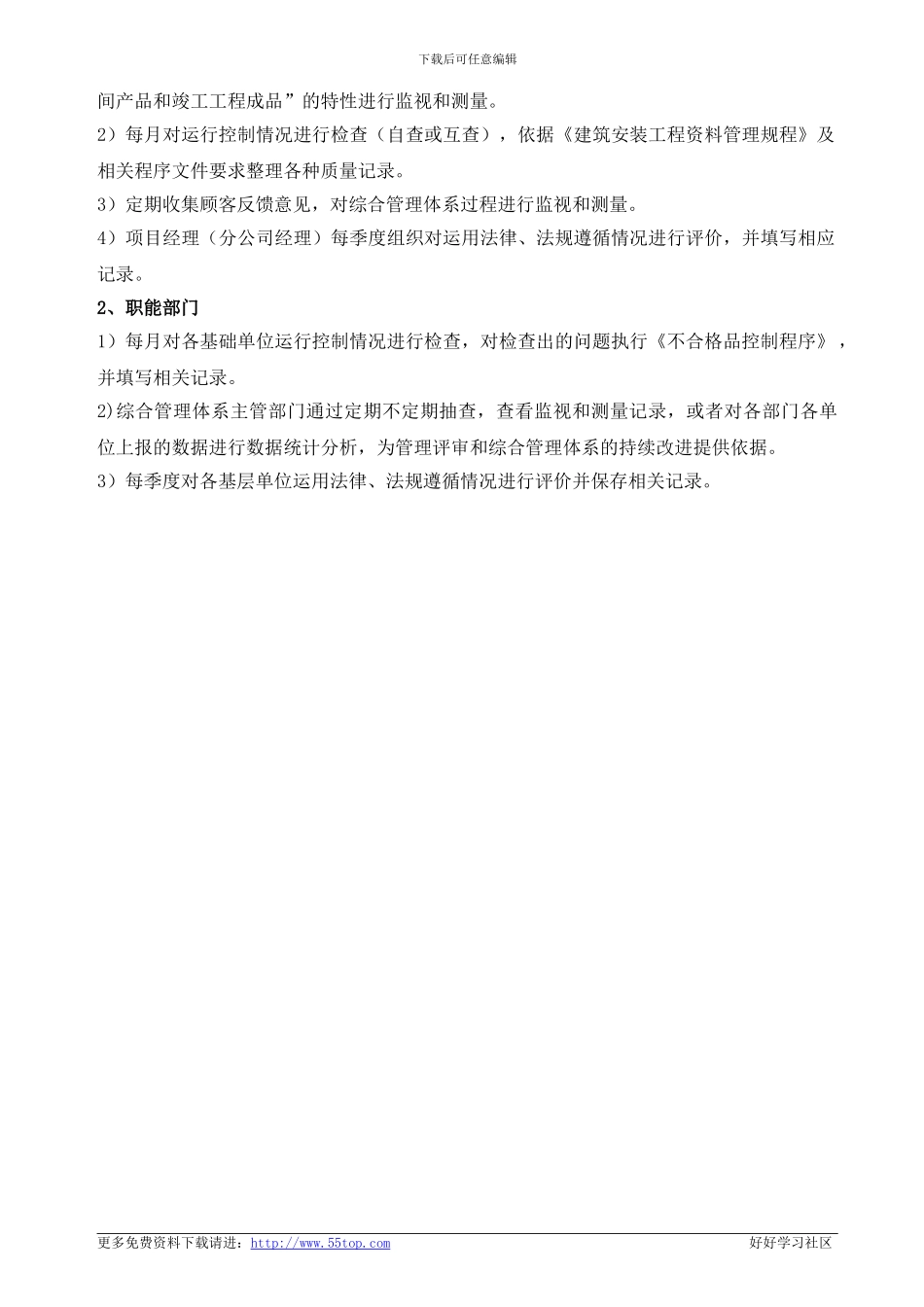 下载后可任意编辑

间产品和竣工工程成品”的特性进行监视和测量。
2）每月对运行控制情况进行检查（自查或互查），依据《建筑安装工程资料管理规程》及相关程序文件要求整理各种质量记录。
3）定期收集顾客反馈意见，对综合管理体系过程进行监视和测量。
4）项目经理（分公司经理）每季度组织对运用法律、法规遵循情况进行评价，并填写相应记录。
2、职能部门
1）每月对各基础单位运行控制情况进行检查，对检查出的问题执行《不合格品控制程序》，并填写相关记录。
2)综合管理体系主管部门通过定期不定期抽查，查看监视和测量记录，或者对各部门各单位上报的数据进行数据统计分析，为管理评审和综合管理体系的持续改进提供依据。
3）每季度对各基层单位运用法律、法规遵循情况进行评价并保存相关记录。

更多免费资料下载请进：http://www.55top.com 好好学习社区